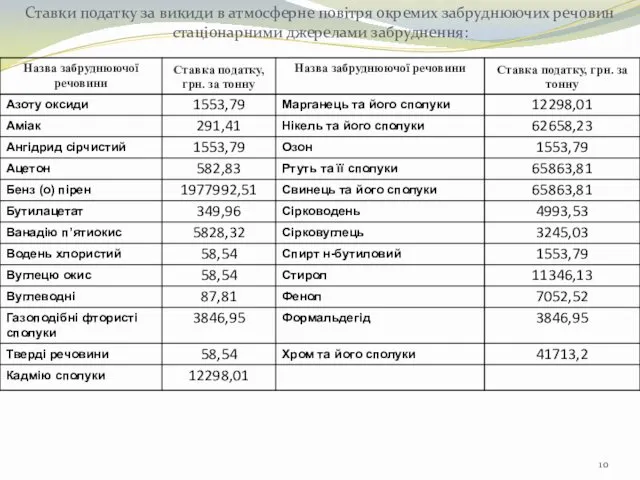 Ставки податку за викиди в атмосферне повітря окремих забруднюючих речовин стаціонарними джерелами забруднення:

| Назва забруднюючої речовини | Ставка податку, грн. за тонну | Назва забруднюючої речовини | Ставка податку, грн. за тонну |
|---|---|---|---|
| Азоту оксиди | 1553,79 | Марганець та його сполуки | 12298,01 |
| Аміак | 291,41 | Нікель та його сполуки | 62658,23 |
| Ангідрид сірчистий | 1553,79 | Озон | 1553,79 |
| Ацетон | 582,83 | Ртуть та її сполуки | 65863,81 |
| Бенз (о) пірен | 1977992,51 | Свинець та його сполуки | 65863,81 |
| Бутилацетат | 349,96 | Сірководень | 4993,53 |
| Ванадію п'ятиокис | 5828,32 | Сірковуглець | 3245,03 |
| Водень хлористий | 58,54 | Спирт н-бутиловий | 1553,79 |
| Вуглецю окис | 58,54 | Стирол | 11346,13 |
| Вуглеводні | 87,81 | Фенол | 7052,52 |
| Газоподібні фтористі сполуки | 3846,95 | Формальдегід | 3846,95 |
| Тверді речовини | 58,54 | Хром та його сполуки | 41713,2 |
| Кадмію сполуки | 12298,01 | | |

10